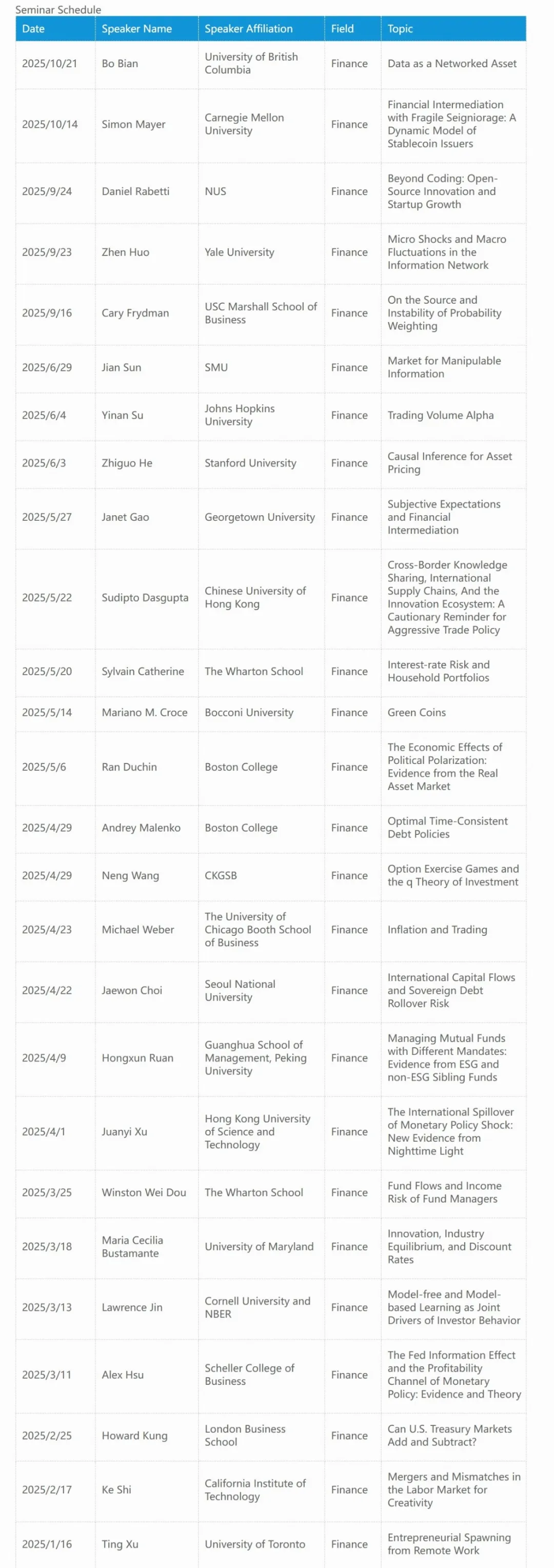 Seminar Schedule

| Date | Speaker Name | Speaker Affiliation | Field | Topic |
|---|---|---|---|---|
| 2025/10/21 | Bo Bian | University of British Columbia | Finance | Data as a Networked Asset |
| 2025/10/14 | Simon Mayer | Carnegie Mellon University | Finance | Financial Intermediation with Fragile Seigniorage: A Dynamic Model of Stablecoin Issuers |
| 2025/9/24 | Daniel Rabetti | NUS | Finance | Beyond Coding: Open-Source Innovation and Startup Growth |
| 2025/9/23 | Zhen Huo | Yale University | Finance | Micro Shocks and Macro Fluctuations in the Information Network |
| 2025/9/16 | Cary Frydman | USC Marshall School of Business | Finance | On the Source and Instability of Probability Weighting |
| 2025/6/29 | Jian Sun | SMU | Finance | Market for Manipulable Information |
| 2025/6/4 | Yinan Su | Johns Hopkins University | Finance | Trading Volume Alpha |
| 2025/6/3 | Zhiguo He | Stanford University | Finance | Causal Inference for Asset Pricing |
| 2025/5/27 | Janet Gao | Georgetown University | Finance | Subjective Expectations and Financial Intermediation |
| 2025/5/22 | Sudipto Dasgupta | Chinese University of Hong Kong | Finance | Cross-Border Knowledge Sharing, International Supply Chains, And the Innovation Ecosystem: A Cautionary Reminder for Aggressive Trade Policy |
| 2025/5/20 | Sylvain Catherine | The Wharton School | Finance | Interest-rate Risk and Household Portfolios |
| 2025/5/14 | Mariano M. Croce | Bocconi University | Finance | Green Coins |
| 2025/5/6 | Ran Duchin | Boston College | Finance | The Economic Effects of Political Polarization: Evidence from the Real Asset Market |
| 2025/4/29 | Andrey Malenko | Boston College | Finance | Optimal Time-Consistent Debt Policies |
| 2025/4/29 | Neng Wang | CKGSB | Finance | Option Exercise Games and the q Theory of Investment |
| 2025/4/23 | Michael Weber | The University of Chicago Booth School of Business | Finance | Inflation and Trading |
| 2025/4/22 | Jaewon Choi | Seoul National University | Finance | International Capital Flows and Sovereign Debt Rollover Risk |
| 2025/4/9 | Hongxun Ruan | Guanghua School of Management, Peking University | Finance | Managing Mutual Funds with Different Mandates: Evidence from ESG and non-ESG Sibling Funds |
| 2025/4/1 | Juanyi Xu | Hong Kong University of Science and Technology | Finance | The International Spillover of Monetary Policy Shock: New Evidence from Nighttime Light |
| 2025/3/25 | Winston Wei Dou | The Wharton School | Finance | Fund Flows and Income Risk of Fund Managers |
| 2025/3/18 | Maria Cecilia Bustamante | University of Maryland | Finance | Innovation, Industry Equilibrium, and Discount Rates |
| 2025/3/13 | Lawrence Jin | Cornell University and NBER | Finance | Model-free and Model-based Learning as Joint Drivers of Investor Behavior |
| 2025/3/11 | Alex Hsu | Scheller College of Business | Finance | The Fed Information Effect and the Profitability Channel of Monetary Policy: Evidence and Theory |
| 2025/2/25 | Howard Kung | London Business School | Finance | Can U.S. Treasury Markets Add and Subtract? |
| 2025/2/17 | Ke Shi | California Institute of Technology | Finance | Mergers and Mismatches in the Labor Market for Creativity |
| 2025/1/16 | Ting Xu | University of Toronto | Finance | Entrepreneurial Spawning from Remote Work |